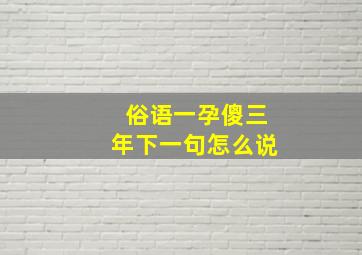 俗语一孕傻三年下一句怎么说